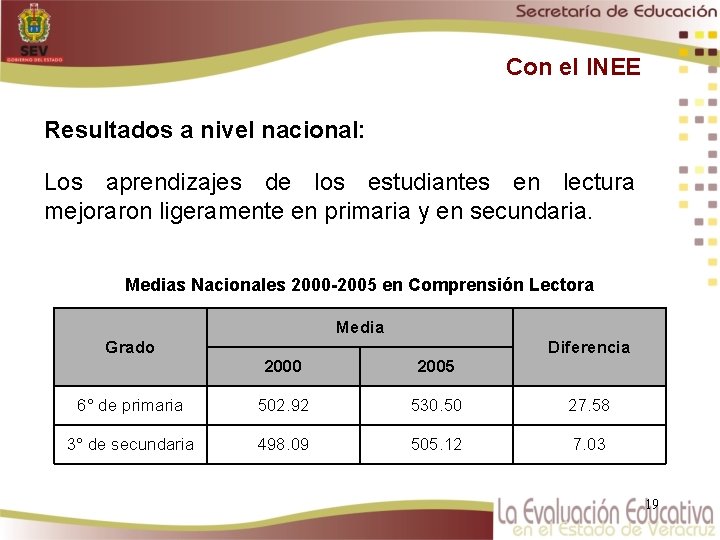 SEV
GOBIERNO DEL ESTADO

Secretaría de Educación

Con el INEE

Resultados a nivel nacional:

Los aprendizajes de los estudiantes en lectura mejoraron ligeramente en primaria y en secundaria.

Medias Nacionales 2000-2005 en Comprensión Lectora

| Grado | Media 2000 | Media 2005 | Diferencia |
|---|---|---|---|
| 6° de primaria | 502.92 | 530.50 | 27.58 |
| 3° de secundaria | 498.09 | 505.12 | 7.03 |

19

La Evaluación Educativa en el Estado de Veracruz